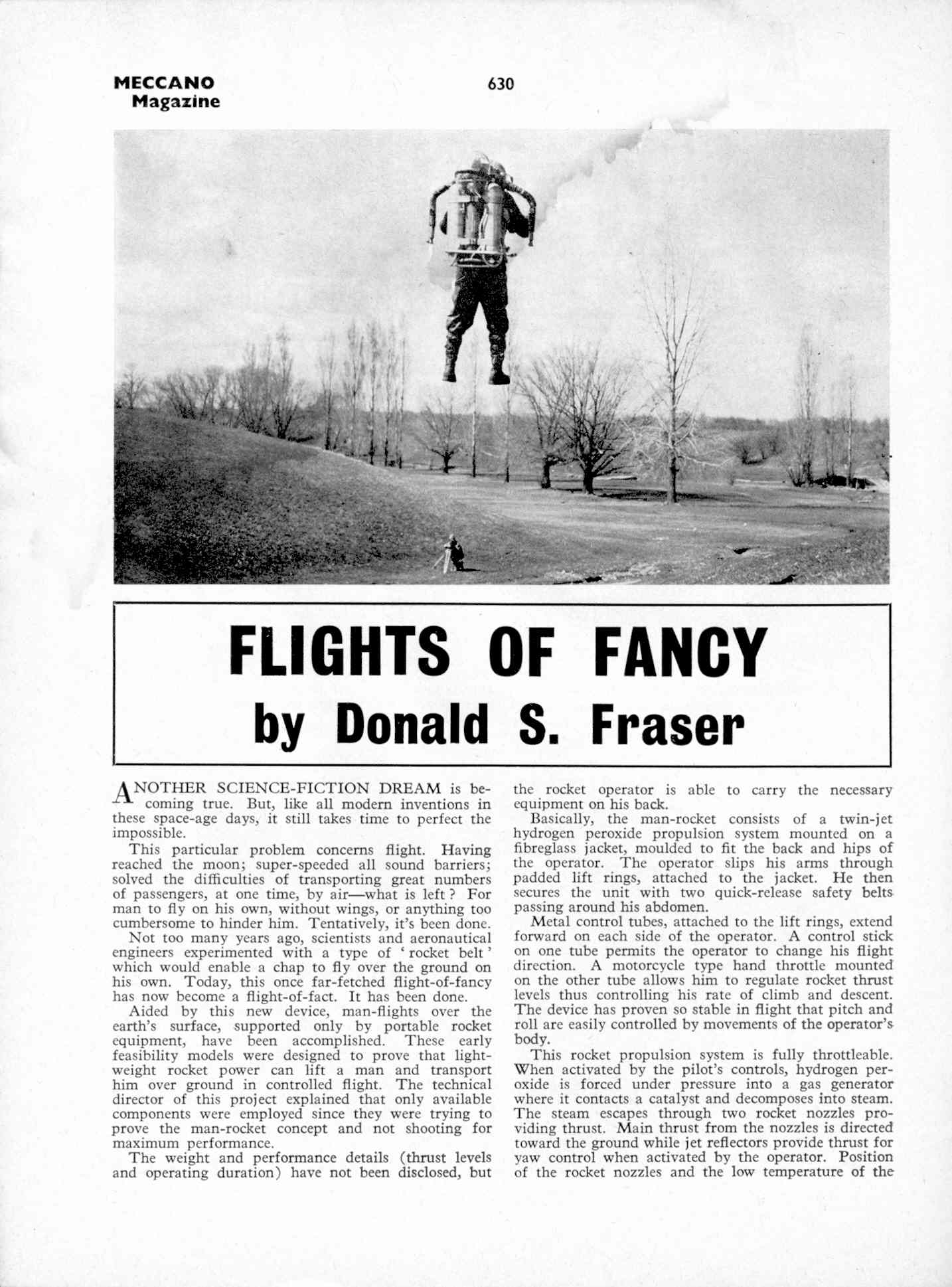 MECCANO Magazine

630

FLIGHTS OF FANCY
by Donald S. Fraser

ANOTHER SCIENCE-FICTION DREAM is becoming true. But, like all modern inventions in these space-age days, it still takes time to perfect the impossible.

This particular problem concerns flight. Having reached the moon; super-speeded all sound barriers; solved the difficulties of transporting great numbers of passengers, at one time, by air—what is left? For man to fly on his own, without wings, or anything too cumbersome to hinder him. Tentatively, it's been done.

Not too many years ago, scientists and aeronautical engineers experimented with a type of 'rocket belt' which would enable a chap to fly over the ground on his own. Today, this once far-fetched flight-of-fancy has now become a flight-of-fact. It has been done.

Aided by this new device, man-flights over the earth's surface, supported only by portable rocket equipment, have been accomplished. These early feasibility models were designed to prove that lightweight rocket power can lift a man and transport him over ground in controlled flight. The technical director of this project explained that only available components were employed since they were trying to prove the man-rocket concept and not shooting for maximum performance.

The weight and performance details (thrust levels and operating duration) have not been disclosed, but the rocket operator is able to carry the necessary equipment on his back.

Basically, the man-rocket consists of a twin-jet hydrogen peroxide propulsion system mounted on a fibreglass jacket, moulded to fit the back and hips of the operator. The operator slips his arms through padded lift rings, attached to the jacket. He then secures the unit with two quick-release safety belts passing around his abdomen.

Metal control tubes, attached to the lift rings, extend forward on each side of the operator. A control stick on one tube permits the operator to change his flight direction. A motorcycle type hand throttle mounted on the other tube allows him to regulate rocket thrust levels thus controlling his rate of climb and descent. The device has proven so stable in flight that pitch and roll are easily controlled by movements of the operator's body.

This rocket propulsion system is fully throttleable. When activated by the pilot's controls, hydrogen peroxide is forced under pressure into a gas generator where it contacts a catalyst and decomposes into steam. The steam escapes through two rocket nozzles providing thrust. Main thrust from the nozzles is directed toward the ground while jet reflectors provide thrust for yaw control when activated by the operator. Position of the rocket nozzles and the low temperature of the